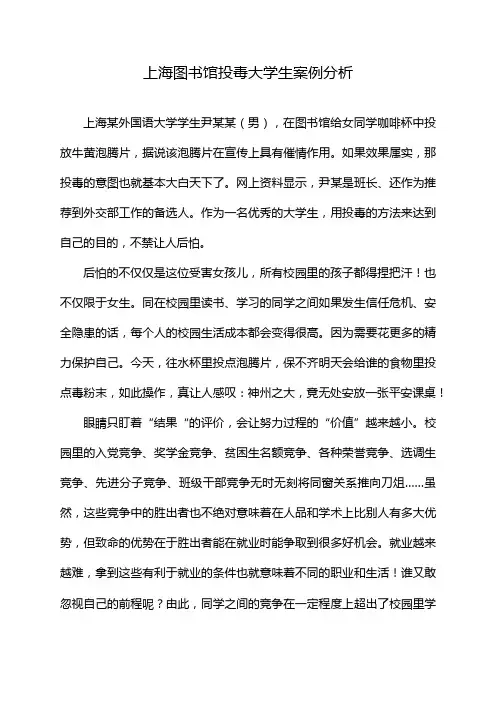 上海图书馆投毒大学生案例分析

上海某外国语大学学生尹某某（男），在图书馆给女同学咖啡杯中投放牛黄泡腾片，据说该泡腾片在宣传上具有催情作用。如果效果属实，那投毒的意图也就基本大白天下了。网上资料显示，尹某是班长、还作为推荐到外交部工作的备选人。作为一名优秀的大学生，用投毒的方法来达到自己的目的，不禁让人后怕。

后怕的不仅仅是这位受害女孩儿，所有校园里的孩子都得捏把汗！也不仅限于女生。同在校园里读书、学习的同学之间如果发生信任危机、安全隐患的话，每个人的校园生活成本都会变得很高。因为需要花更多的精力保护自己。今天，往水杯里投点泡腾片，保不齐明天会给谁的食物里投点毒粉末，如此操作，真让人感叹：神州之大，竟无处安放一张平安课桌！

眼睛只盯着“结果“的评价，会让努力过程的“价值”越来越小。校园里的入党竞争、奖学金竞争、贫困生名额竞争、各种荣誉竞争、选调生竞争、先进分子竞争、班级干部竞争无时无刻将同窗关系推向刀俎……虽然，这些竞争中的胜出者也不绝对意味着在人品和学术上比别人有多大优势，但致命的优势在于胜出者能在就业时能争取到很多好机会。就业越来越难，拿到这些有利于就业的条件也就意味着不同的职业和生活！谁又敢忽视自己的前程呢？由此，同学之间的竞争在一定程度上超出了校园里学